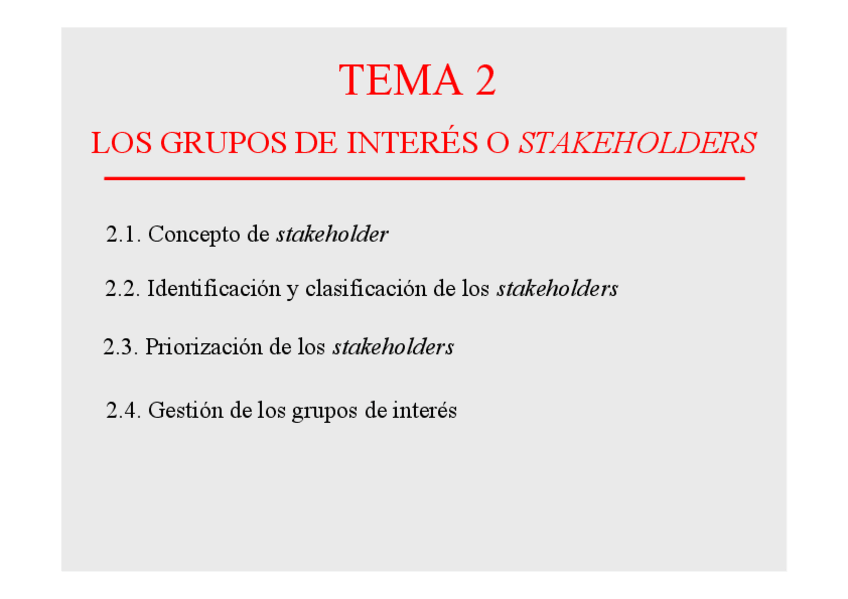 TEMA 2

LOS GRUPOS DE INTERÉS O STAKEHOLDERS

2.1. Concepto de stakeholder

2.2. Identificación y clasificación de los stakeholders

2.3. Priorización de los stakeholders

2.4. Gestión de los grupos de interés